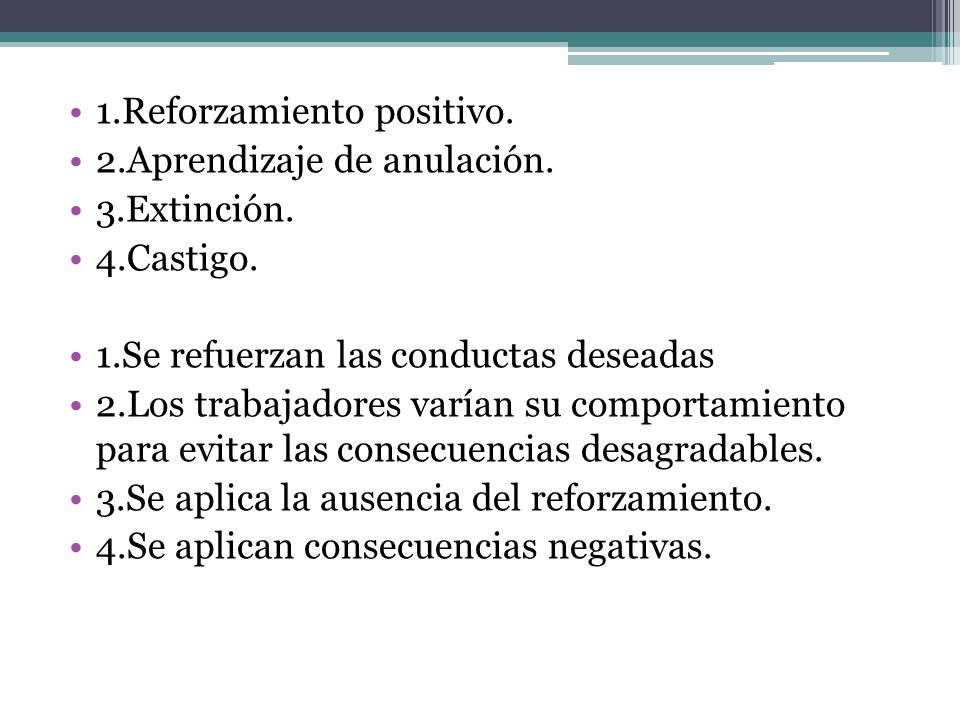 • 1.Reforzamiento positivo.
• 2.Aprendizaje de anulación.
• 3.Extinción.
• 4.Castigo.

• 1.Se refuerzan las conductas deseadas
• 2.Los trabajadores varían su comportamiento para evitar las consecuencias desagradables.
• 3.Se aplica la ausencia del reforzamiento.
• 4.Se aplican consecuencias negativas.